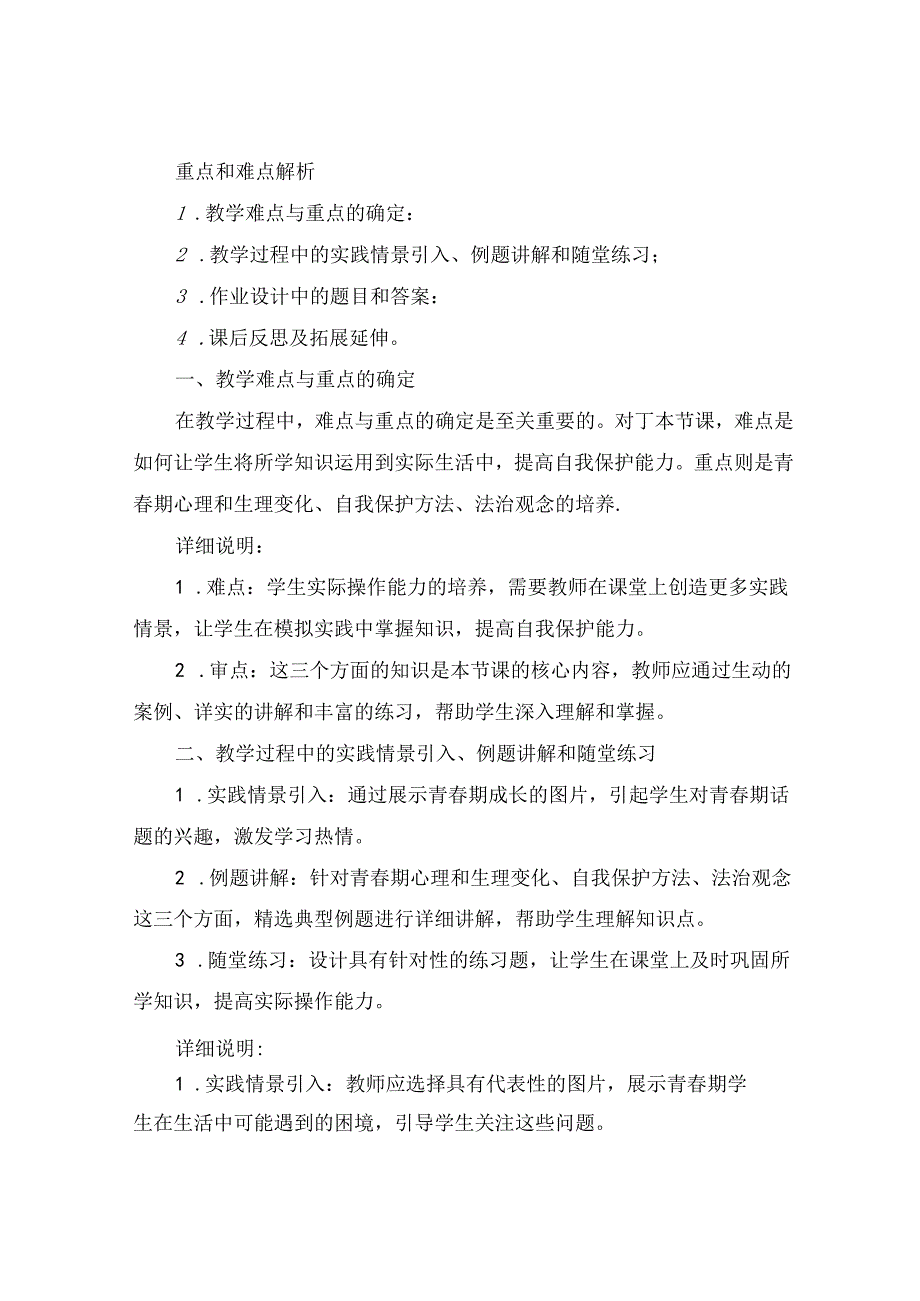 重点和难点解析

1．教学难点与重点的确定：

2．教学过程中的实践情景引入、例题讲解和随堂练习；

3．作业设计中的题目和答案：

4．课后反思及拓展延伸。

一、教学难点与重点的确定

在教学过程中，难点与重点的确定是至关重要的。对丁本节课，难点是如何让学生将所学知识运用到实际生活中，提高自我保护能力。重点则是青春期心理和生理变化、自我保护方法、法治观念的培养.

详细说明：

1．难点：学生实际操作能力的培养，需要教师在课堂上创造更多实践情景，让学生在模拟实践中掌握知识，提高自我保护能力。

2．审点：这三个方面的知识是本节课的核心内容，教师应通过生动的案例、详实的讲解和丰富的练习，帮助学生深入理解和掌握。

二、教学过程中的实践情景引入、例题讲解和随堂练习

1．实践情景引入：通过展示青春期成长的图片，引起学生对青春期话题的兴趣，激发学习热情。

2．例题讲解：针对青春期心理和生理变化、自我保护方法、法治观念这三个方面，精选典型例题进行详细讲解，帮助学生理解知识点。

3．随堂练习：设计具有针对性的练习题，让学生在课堂上及时巩固所学知识，提高实际操作能力。

详细说明:

1．实践情景引入：教师应选择具有代表性的图片，展示青春期学生在生活中可能遇到的困境，引导学生关注这些问题。